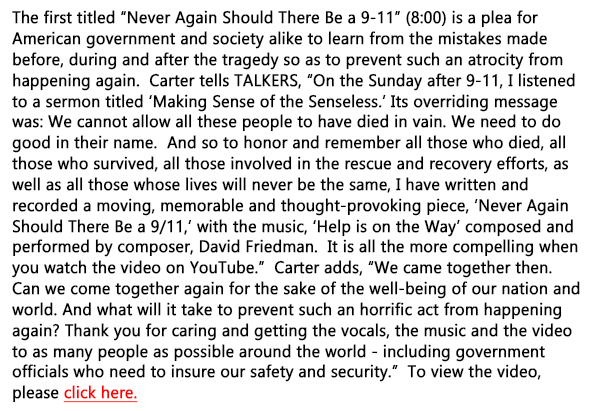 The first titled "Never Again Should There Be a 9-11" (8:00) is a plea for American government and society alike to learn from the mistakes made before, during and after the tragedy so as to prevent such an atrocity from happening again. Carter tells TALKERS, "On the Sunday after 9-11, I listened to a sermon titled 'Making Sense of the Senseless.' Its overriding message was: We cannot allow all these people to have died in vain. We need to do good in their name. And so to honor and remember all those who died, all those who survived, all those involved in the rescue and recovery efforts, as well as all those whose lives will never be the same, I have written and recorded a moving, memorable and thought-provoking piece, 'Never Again Should There Be a 9/11,' with the music, 'Help is on the Way' composed and performed by composer, David Friedman. It is all the more compelling when you watch the video on YouTube." Carter adds, "We came together then. Can we come together again for the sake of the well-being of our nation and world. And what will it take to prevent such an horrific act from happening again? Thank you for caring and getting the vocals, the music and the video to as many people as possible around the world - including government officials who need to insure our safety and security." To view the video, please click here.